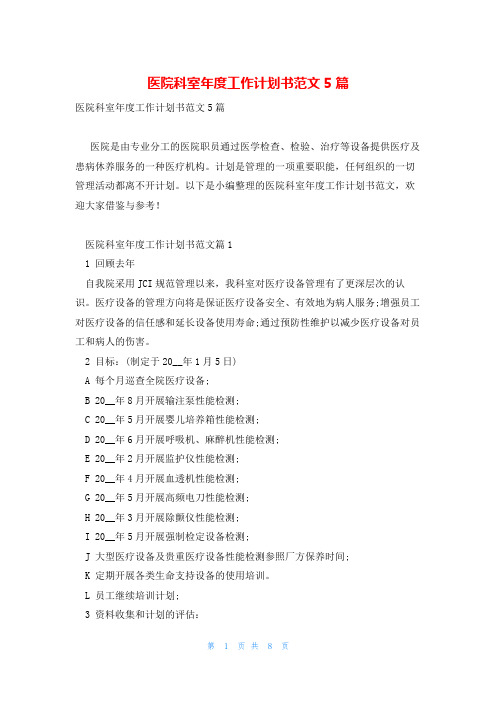 医院科室年度工作计划书范文5篇

医院科室年度工作计划书范文5篇

医院是由专业分工的医院职员通过医学检查、检验、治疗等设备提供医疗及患病休养服务的一种医疗机构。计划是管理的一项重要职能，任何组织的一切管理活动都离不开计划。以下是小编整理的医院科室年度工作计划书范文，欢迎大家借鉴与参考！

医院科室年度工作计划书范文篇1

1 回顾去年

自我院采用JCI规范管理以来，我科室对医疗设备管理有了更深层次的认识。医疗设备的管理方向将是保证医疗设备安全、有效地为病人服务;增强员工对医疗设备的信任感和延长设备使用寿命;通过预防性维护以减少医疗设备对员工和病人的伤害。

2 目标：(制定于20__年1月5日)

A 每个月巡查全院医疗设备;

B 20__年8月开展输注泵性能检测;

C 20__年5月开展婴儿培养箱性能检测;

D 20__年6月开展呼吸机、麻醉机性能检测;

E 20__年2月开展监护仪性能检测;

F 20__年4月开展血透机性能检测;

G 20__年5月开展高频电刀性能检测;

H 20__年3月开展除颤仪性能检测;

I 20__年5月开展强制检定设备检测;

J 大型医疗设备及贵重医疗设备性能检测参照厂方保养时间;

K 定期开展各类生命支持设备的使用培训。

L 员工继续培训计划;

3 资料收集和计划的评估:

第 1 页 共 8 页